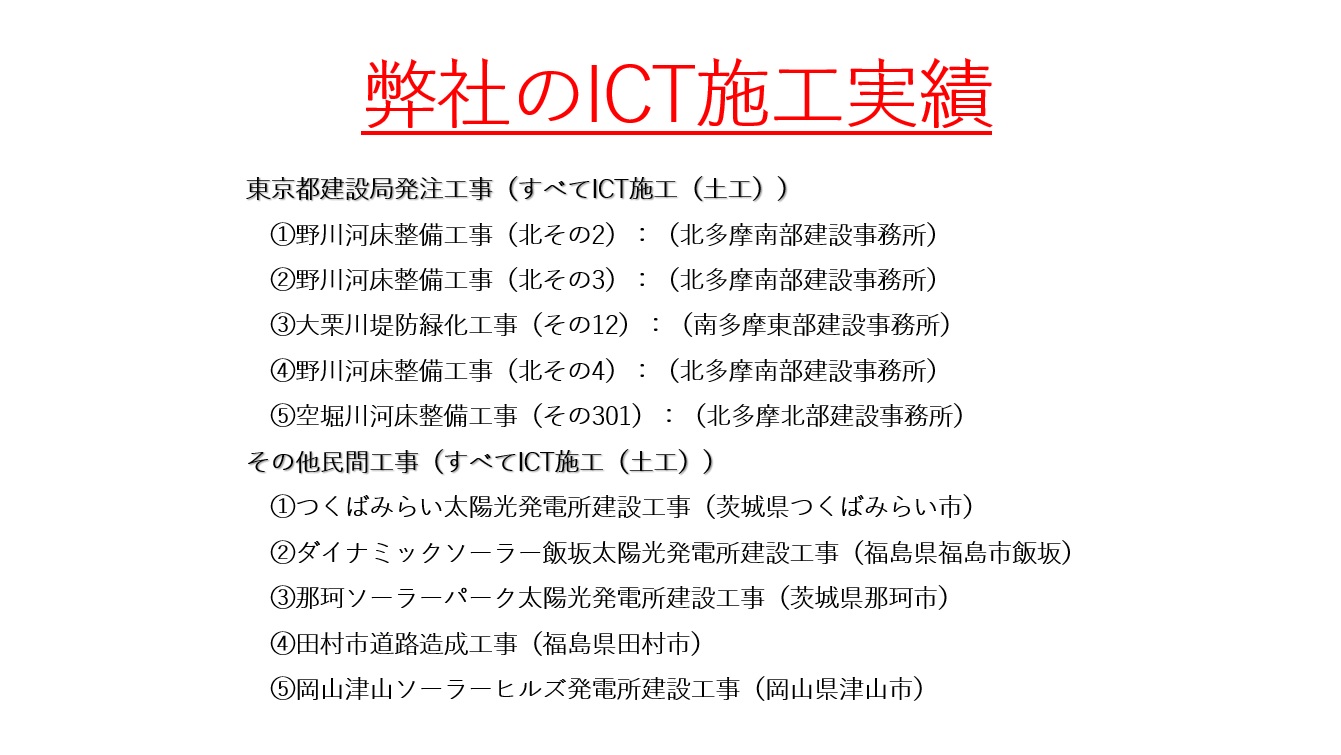 弊社のICT施工実績

東京都建設局発注工事（すべてICT施工（土工））
①野川河床整備工事（北その2）：（北多摩南部建設事務所）
②野川河床整備工事（北その3）：（北多摩南部建設事務所）
③大栗川堤防緑化工事（その12）：（南多摩東部建設事務所）
④野川河床整備工事（北その4）：（北多摩南部建設事務所）
⑤空堀川河床整備工事（その301）：（北多摩北部建設事務所）
その他民間工事（すべてICT施工（土工））
①つくばみらい太陽光発電所建設工事（茨城県つくばみらい市）
②ダイナミックソーラー飯坂太陽光発電所建設工事（福島県福島市飯坂）
③那珂ソーラーパーク太陽光発電所建設工事（茨城県那珂市）
④田村市道路造成工事（福島県田村市）
⑤岡山津山ソーラーヒルズ発電所建設工事（岡山県津山市）